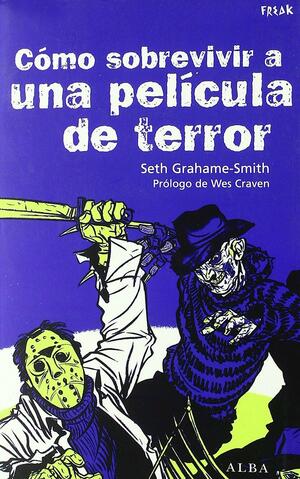 FREAK

Cómo sobrevivir a una película de terror

Seth Grahame-Smith
Prólogo de Wes Craven

ALBA